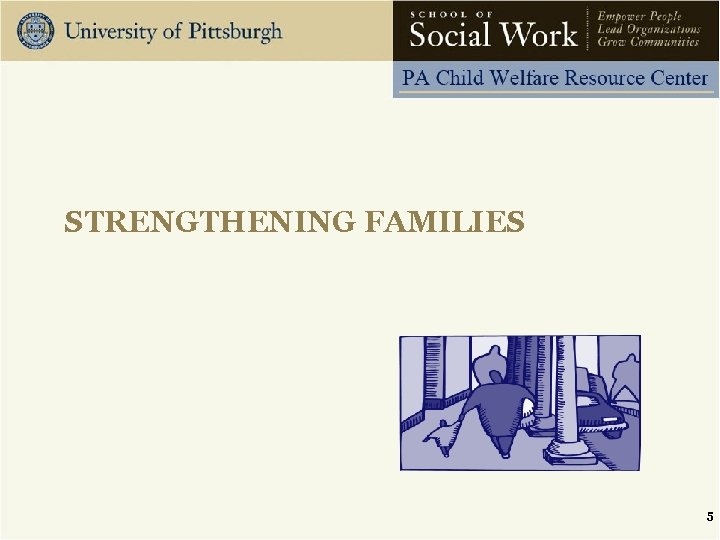 University of Pittsburgh

SCHOOL OF
Social Work

Empower People
Lead Organizations
Grow Communities

PA Child Welfare Resource Center

STRENGTHENING FAMILIES

5